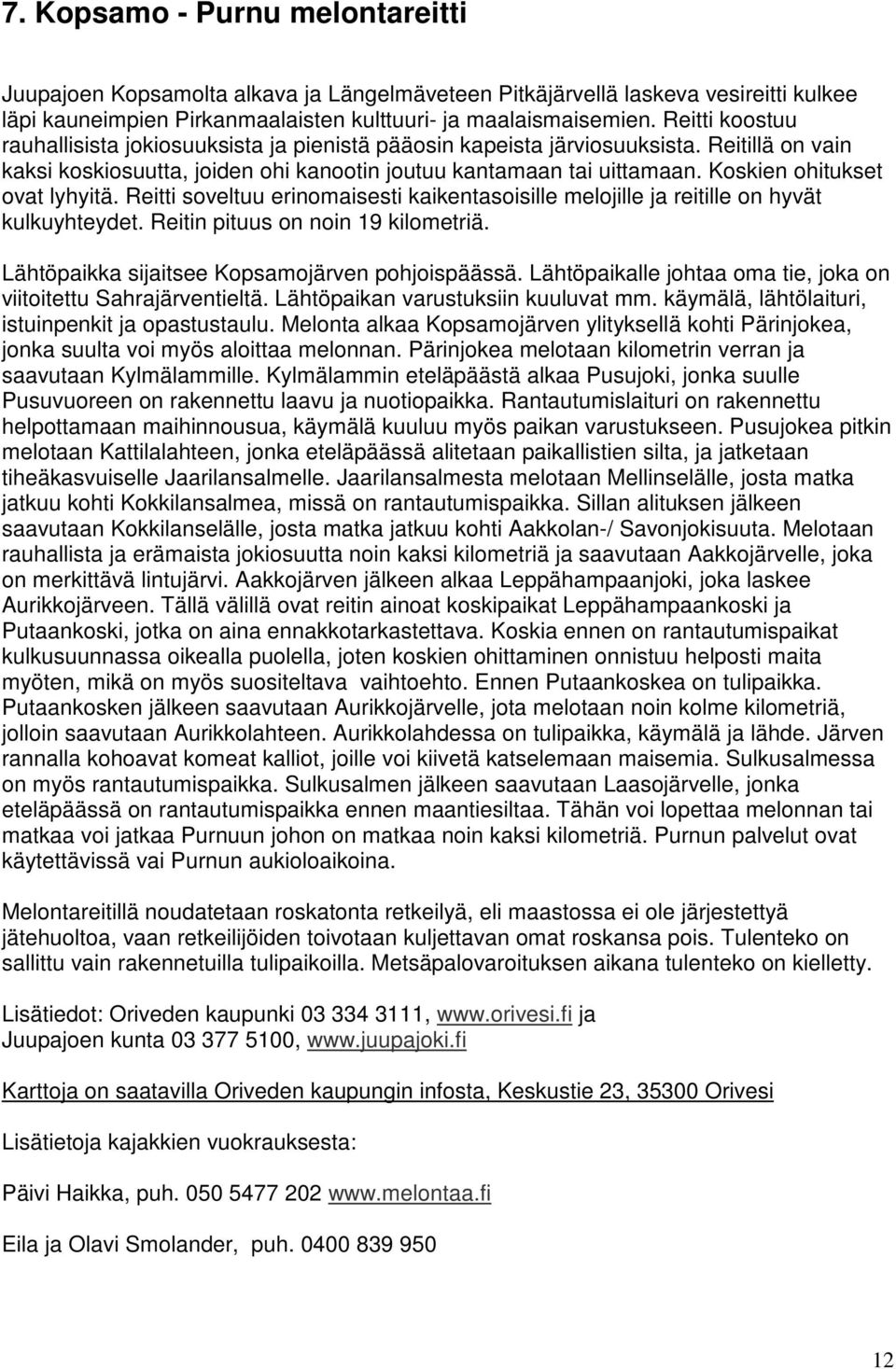 7. Kopsamo - Purnu melontareitti

Juupajoen Kopsamolta alkava ja Längelmäveteen Pitkäjärvellä laskeva vesireitti kulkee läpi kauneimpien Pirkanmaalaisten kulttuuri- ja maalaismaisemien. Reitti koostuu rauhallisista jokiosuuksista ja pienistä pääosin kapeista järviosuuksista. Reitillä on vain kaksi koskiosuutta, joiden ohi kanootin joutuu kantamaan tai uittamaan. Koskien ohitukset ovat lyhyitä. Reitti soveltuu erinomaisesti kaikentasoisille melojille ja reitille on hyvät kulkuyhteydet. Reitin pituus on noin 19 kilometriä.

Lähtöpaikka sijaitsee Kopsamojärven pohjoispäässä. Lähtöpaikalle johtaa oma tie, joka on viitoitettu Sahrajärventieltä. Lähtöpaikan varustuksiin kuuluvat mm. käymälä, lähtölaituri, istuinpenkit ja opastustaulu. Melonta alkaa Kopsamojärven ylityksellä kohti Pärinjokea, jonka suulta voi myös aloittaa melonnan. Pärinjokea melotaan kilometrin verran ja saavutaan Kylmälammille. Kylmälammin eteläpäästä alkaa Pusujoki, jonka suulle Pusuvuoreen on rakennettu laavu ja nuotiopaikka. Rantautumislaituri on rakennettu helpottamaan maihinnousua, käymälä kuuluu myös paikan varustukseen. Pusujokea pitkin melotaan Kattilalahteen, jonka eteläpäässä alitetaan paikallistien silta, ja jatketaan tiheäkasvuiselle Jaarilansalmelle. Jaarilansalmesta melotaan Mellinselälle, josta matka jatkuu kohti Kokkilansalmea, missä on rantautumispaikka. Sillan alituksen jälkeen saavutaan Kokkilanselälle, josta matka jatkuu kohti Aakkolan-/ Savonjokisuuta. Melotaan rauhallista ja erämaista jokiosuutta noin kaksi kilometriä ja saavutaan Aakkojärvelle, joka on merkittävä lintujärvi. Aakkojärven jälkeen alkaa Leppähampaanjoki, joka laskee Aurikkojärveen. Tällä välillä ovat reitin ainoat koskipaikat Leppähampaankoski ja Putaankoski, jotka on aina ennakkotarkastettava. Koskia ennen on rantautumispaikat kulkusuunnassa oikealla puolella, joten koskien ohittaminen onnistuu helposti maita myöten, mikä on myös suositeltava vaihtoehto. Ennen Putaankoskea on tulipaikka. Putaankosken jälkeen saavutaan Aurikkojärvelle, jota melotaan noin kolme kilometriä, jolloin saavutaan Aurikkolahteen. Aurikkolahdessa on tulipaikka, käymälä ja lähde. Järven rannalla kohoavat komeat kalliot, joille voi kiivetä katselemaan maisemia. Sulkusalmessa on myös rantautumispaikka. Sulkusalmen jälkeen saavutaan Laasojärvelle, jonka eteläpäässä on rantautumispaikka ennen maantiesiltaa. Tähän voi lopettaa melonnan tai matkaa voi jatkaa Purnuun johon on matkaa noin kaksi kilometriä. Purnun palvelut ovat käytettävissä vai Purnun aukioloaikoina.

Melontareitillä noudatetaan roskatonta retkeilyä, eli maastossa ei ole järjestettyä jätehuoltoa, vaan retkeilijöiden toivotaan kuljettavan omat roskansa pois. Tulenteko on sallittu vain rakennetuilla tulipaikoilla. Metsäpalovaroituksen aikana tulenteko on kielletty.

Lisätiedot: Oriveden kaupunki 03 334 3111, www.orivesi.fi ja Juupajoen kunta 03 377 5100, www.juupajoki.fi

Karttoja on saatavilla Oriveden kaupungin infosta, Keskustie 23, 35300 Orivesi

Lisätietoja kajakkien vuokrauksesta:

Päivi Haikka, puh. 050 5477 202 www.melontaa.fi

Eila ja Olavi Smolander, puh. 0400 839 950

12